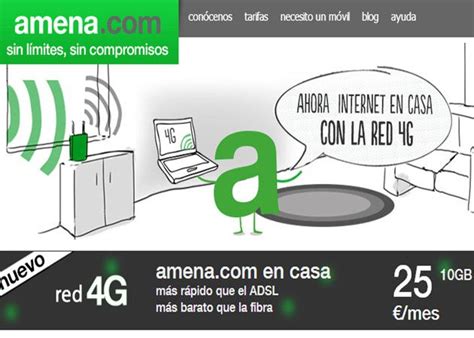 amena.com
sin límites, sin compromisos

conócenos tarifas necesito un móvil blog ayuda

4G

AHORA INTERNET EN CASA CON LA RED 4G

a

nuevo

red 4G

amena.com en casa
más rápido que el ADSL
más barato que la fibra

25 10GB
€/mes